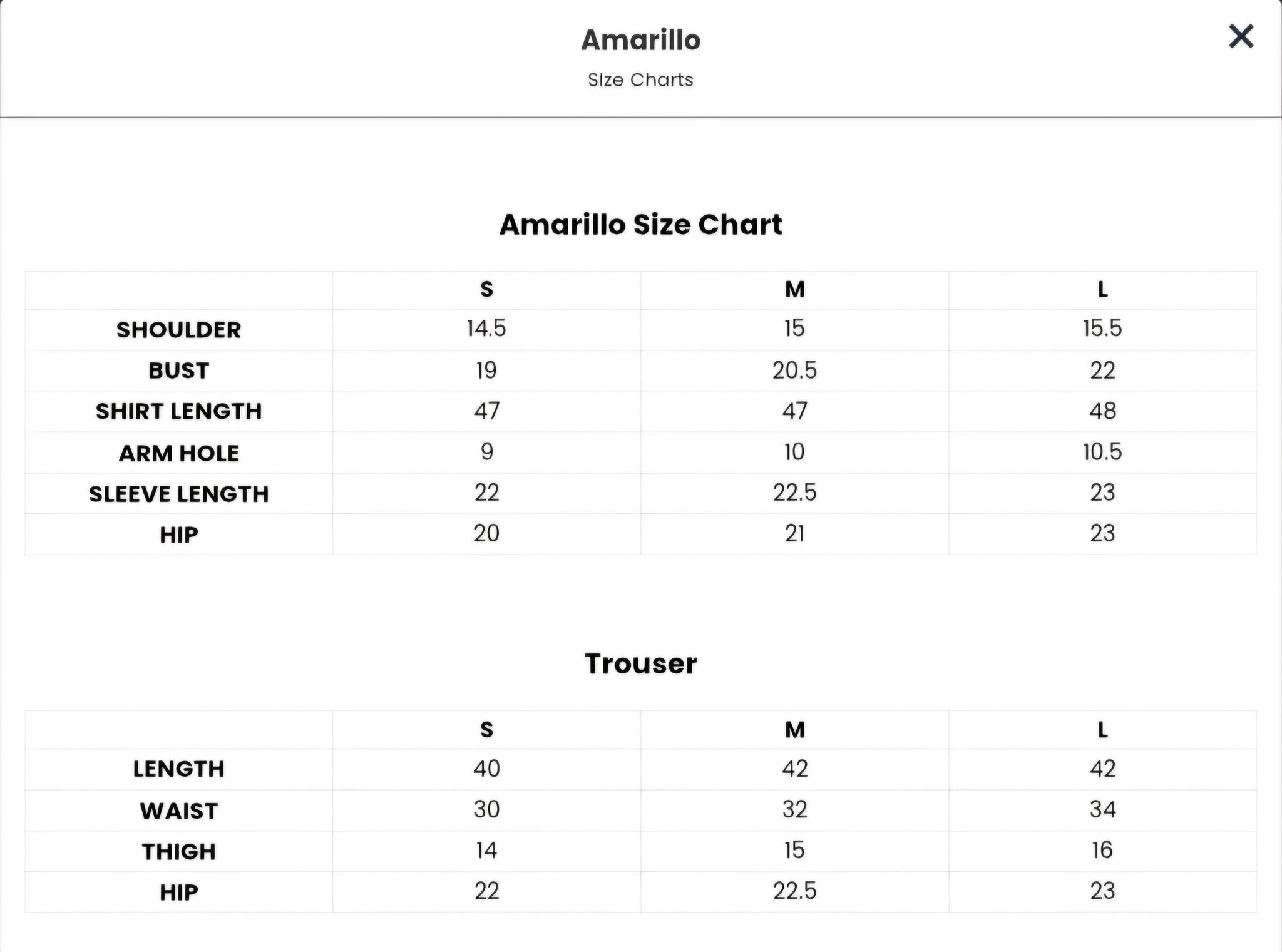 Amarillo

Size Charts

×

Amarillo Size Chart

| | S | M | L |
|---|---|---|---|
| SHOULDER | 14.5 | 15 | 15.5 |
| BUST | 19 | 20.5 | 22 |
| SHIRT LENGTH | 47 | 47 | 48 |
| ARM HOLE | 9 | 10 | 10.5 |
| SLEEVE LENGTH | 22 | 22.5 | 23 |
| HIP | 20 | 21 | 23 |

Trouser

| | S | M | L |
|---|---|---|---|
| LENGTH | 40 | 42 | 42 |
| WAIST | 30 | 32 | 34 |
| THIGH | 14 | 15 | 16 |
| HIP | 22 | 22.5 | 23 |